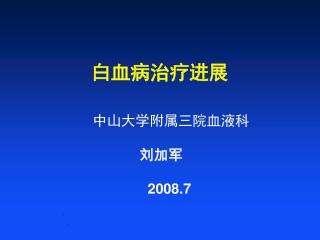 白血病治疗进展

中山大学附属三院血液科

刘加军

2008.7